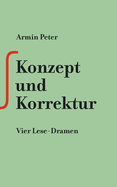 Armin Peter

Konzept und Korrektur

Vier Lese-Dramen